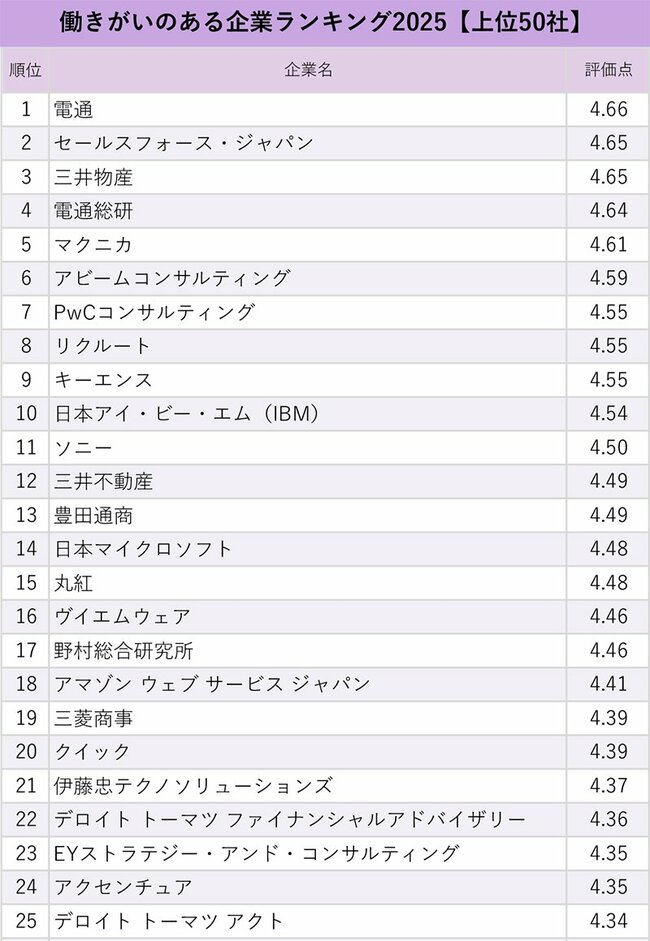 働きがいのある企業ランキング2025【上位50社】

| 順位 | 企業名 | 評価点 |
|---|---|---|
| 1 | 電通 | 4.66 |
| 2 | セールスフォース・ジャパン | 4.65 |
| 3 | 三井物産 | 4.65 |
| 4 | 電通総研 | 4.64 |
| 5 | マクニカ | 4.61 |
| 6 | アビームコンサルティング | 4.59 |
| 7 | PwCコンサルティング | 4.55 |
| 8 | リクルート | 4.55 |
| 9 | キーエンス | 4.55 |
| 10 | 日本アイ・ビー・エム（IBM） | 4.54 |
| 11 | ソニー | 4.50 |
| 12 | 三井不動産 | 4.49 |
| 13 | 豊田通商 | 4.49 |
| 14 | 日本マイクロソフト | 4.48 |
| 15 | 丸紅 | 4.48 |
| 16 | ヴイエムウェア | 4.46 |
| 17 | 野村総合研究所 | 4.46 |
| 18 | アマゾン ウェブ サービス ジャパン | 4.41 |
| 19 | 三菱商事 | 4.39 |
| 20 | クイック | 4.39 |
| 21 | 伊藤忠テクノソリューションズ | 4.37 |
| 22 | デロイト トーマツ ファイナンシャルアドバイザリー | 4.36 |
| 23 | EYストラテジー・アンド・コンサルティング | 4.35 |
| 24 | アクセンチュア | 4.35 |
| 25 | デロイト トーマツ アクト | 4.34 |